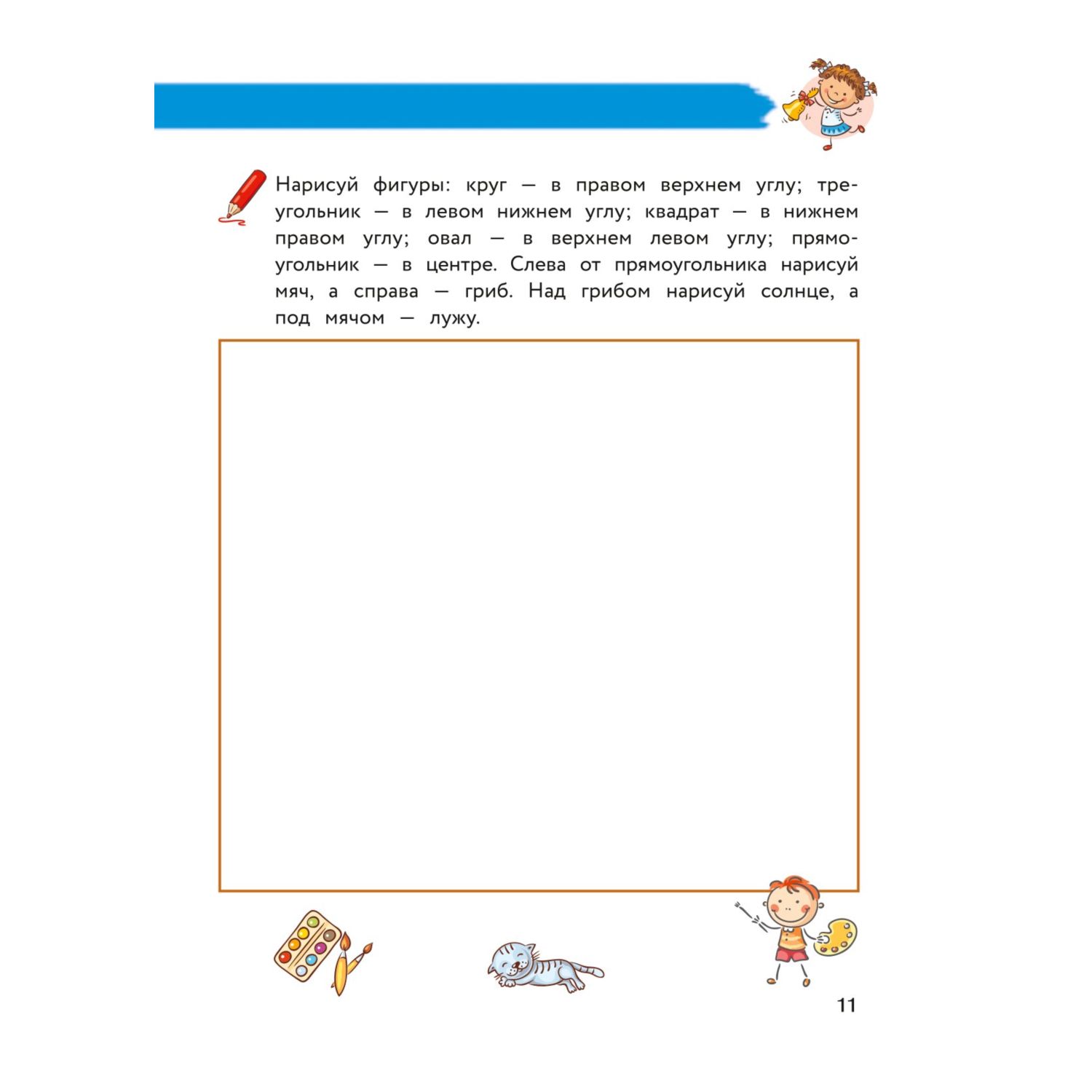 Нарисуй фигуры: круг — в правом верхнем углу; треугольник — в левом нижнем углу; квадрат — в нижнем правом углу; овал — в верхнем левом углу; прямоугольник — в центре. Слева от прямоугольника нарисуй мяч, а справа — гриб. Над грибом нарисуй солнце, а под мячом — лужу.

11